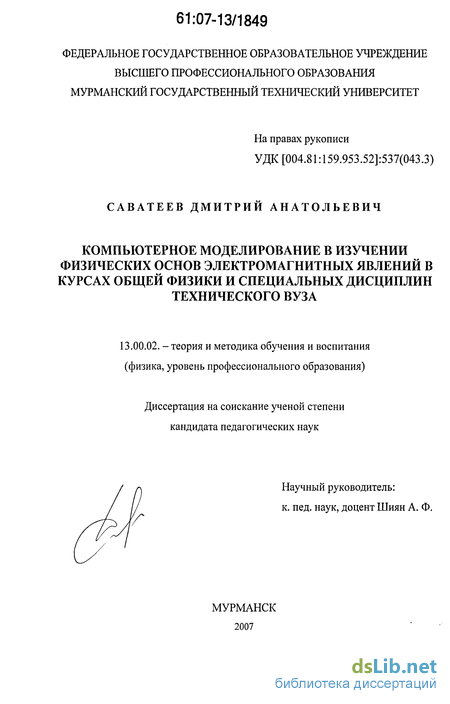 61:07-13/1849

ФЕДЕРАЛЬНОЕ ГОСУДАРСТВЕННОЕ ОБРАЗОВАТЕЛЬНОЕ УЧРЕЖДЕНИЕ ВЫСШЕГО ПРОФЕССИОНАЛЬНОГО ОБРАЗОВАНИЯ МУРМАНСКИЙ ГОСУДАРСТВЕННЫЙ ТЕХНИЧЕСКИЙ УНИВЕРСИТЕТ

На правах рукописи

УДК [004.81:159.953.52]:537(043.3)

САВАТЕЕВ ДМИТРИЙ АНАТОЛЬЕВИЧ

КОМПЬЮТЕРНОЕ МОДЕЛИРОВАНИЕ В ИЗУЧЕНИИ ФИЗИЧЕСКИХ ОСНОВ ЭЛЕКТРОМАГНИТНЫХ ЯВЛЕНИЙ В КУРСАХ ОБЩЕЙ ФИЗИКИ И СПЕЦИАЛЬНЫХ ДИСЦИПЛИН ТЕХНИЧЕСКОГО ВУЗА

13.00.02. – теория и методика обучения и воспитания

(физика, уровень профессионального образования)

Диссертация на соискание ученой степени

кандидата педагогических наук

Научный руководитель:

к. пед. наук, доцент Шиян А. Ф.

МУРМАНСК

2007

dsLib.net
библиотека диссертаций